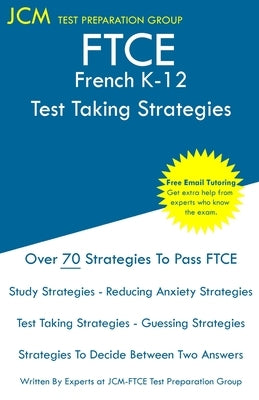 JCM TEST PREPARATION GROUP

FTCE
French K-12
Test Taking Strategies

Free Email Tutoring
Get extra help from experts who know the exam.

Over 70 Strategies To Pass FTCE

Study Strategies - Reducing Anxiety Strategies

Test Taking Strategies - Guessing Strategies

Strategies To Decide Between Two Answers

Written By Experts at JCM-FTCE Test Preparation Group